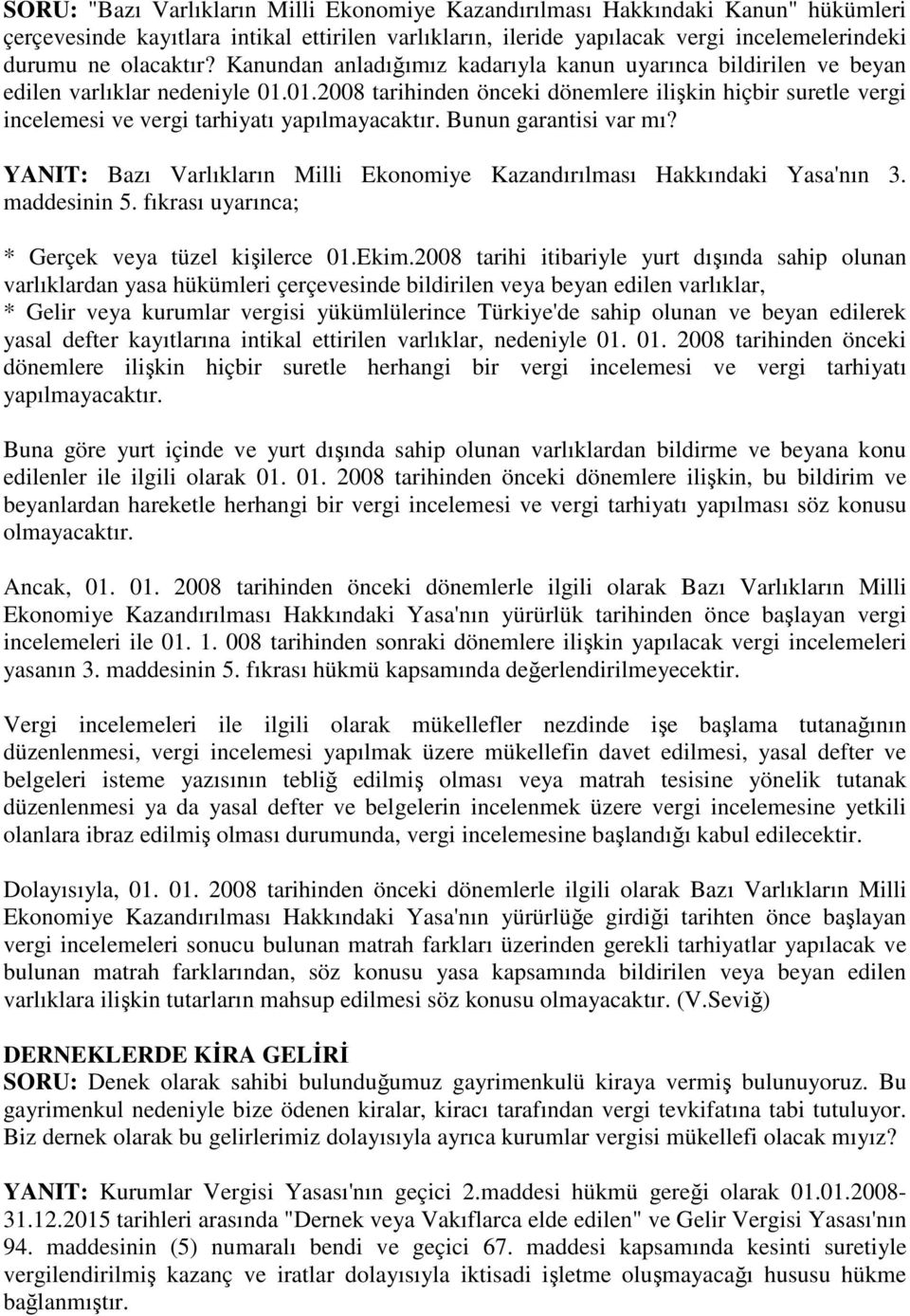 SORU: "Bazı Varlıkların Milli Ekonomiye Kazandırılması Hakkındaki Kanun" hükümleri çerçevesinde kayıtlara intikal ettirilen varlıkların, ileride yapılacak vergi incelemelerindeki durumu ne olacaktır? Kanundan anladığımız kadarıyla kanun uyarınca bildirilen ve beyan edilen varlıklar nedeniyle 01.01.2008 tarihinden önceki dönemlere ilişkin hiçbir suretle vergi incelemesi ve vergi tarhiyatı yapılmayacaktır. Bunun garantisi var mı?

YANIT: Bazı Varlıkların Milli Ekonomiye Kazandırılması Hakkındaki Yasa'nın 3. maddesinin 5. fıkrası uyarınca;

* Gerçek veya tüzel kişilerce 01.Ekim.2008 tarihi itibariyle yurt dışında sahip olunan varlıklardan yasa hükümleri çerçevesinde bildirilen veya beyan edilen varlıklar,
* Gelir veya kurumlar vergisi yükümlülerince Türkiye'de sahip olunan ve beyan edilerek yasal defter kayıtlarına intikal ettirilen varlıklar, nedeniyle 01. 01. 2008 tarihinden önceki dönemlere ilişkin hiçbir suretle herhangi bir vergi incelemesi ve vergi tarhiyatı yapılmayacaktır.

Buna göre yurt içinde ve yurt dışında sahip olunan varlıklardan bildirme ve beyana konu edilenler ile ilgili olarak 01. 01. 2008 tarihinden önceki dönemlere ilişkin, bu bildirim ve beyanlardan hareketle herhangi bir vergi incelemesi ve vergi tarhiyatı yapılması söz konusu olmayacaktır.

Ancak, 01. 01. 2008 tarihinden önceki dönemlerle ilgili olarak Bazı Varlıkların Milli Ekonomiye Kazandırılması Hakkındaki Yasa'nın yürürlük tarihinden önce başlayan vergi incelemeleri ile 01. 1. 008 tarihinden sonraki dönemlere ilişkin yapılacak vergi incelemeleri yasanın 3. maddesinin 5. fıkrası hükmü kapsamında değerlendirilmeyecektir.

Vergi incelemeleri ile ilgili olarak mükellefler nezdinde işe başlama tutanağının düzenlenmesi, vergi incelemesi yapılmak üzere mükellefin davet edilmesi, yasal defter ve belgeleri isteme yazısının tebliğ edilmiş olması veya matrah tesisine yönelik tutanak düzenlenmesi ya da yasal defter ve belgelerin incelenmek üzere vergi incelemesine yetkili olanlara ibraz edilmiş olması durumunda, vergi incelemesine başlandığı kabul edilecektir.

Dolayısıyla, 01. 01. 2008 tarihinden önceki dönemlerle ilgili olarak Bazı Varlıkların Milli Ekonomiye Kazandırılması Hakkındaki Yasa'nın yürürlüğe girdiği tarihten önce başlayan vergi incelemeleri sonucu bulunan matrah farkları üzerinden gerekli tarhiyatlar yapılacak ve bulunan matrah farklarından, söz konusu yasa kapsamında bildirilen veya beyan edilen varlıklara ilişkin tutarların mahsup edilmesi söz konusu olmayacaktır. (V.Seviğ)

DERNEKLERDE KİRA GELİRİ
SORU: Denek olarak sahibi bulunduğumuz gayrimenkulü kiraya vermiş bulunuyoruz. Bu gayrimenkul nedeniyle bize ödenen kiralar, kiracı tarafından vergi tevkifatına tabi tutuluyor. Biz dernek olarak bu gelirlerimiz dolayısıyla ayrıca kurumlar vergisi mükellefi olacak mıyız?

YANIT: Kurumlar Vergisi Yasası'nın geçici 2.maddesi hükmü gereği olarak 01.01.2008-31.12.2015 tarihleri arasında "Dernek veya Vakıflarca elde edilen" ve Gelir Vergisi Yasası'nın 94. maddesinin (5) numaralı bendi ve geçici 67. maddesi kapsamında kesinti suretiyle vergilendirilmiş kazanç ve iratlar dolayısıyla iktisadi işletme oluşmayacağı hususu hükme bağlanmıştır.